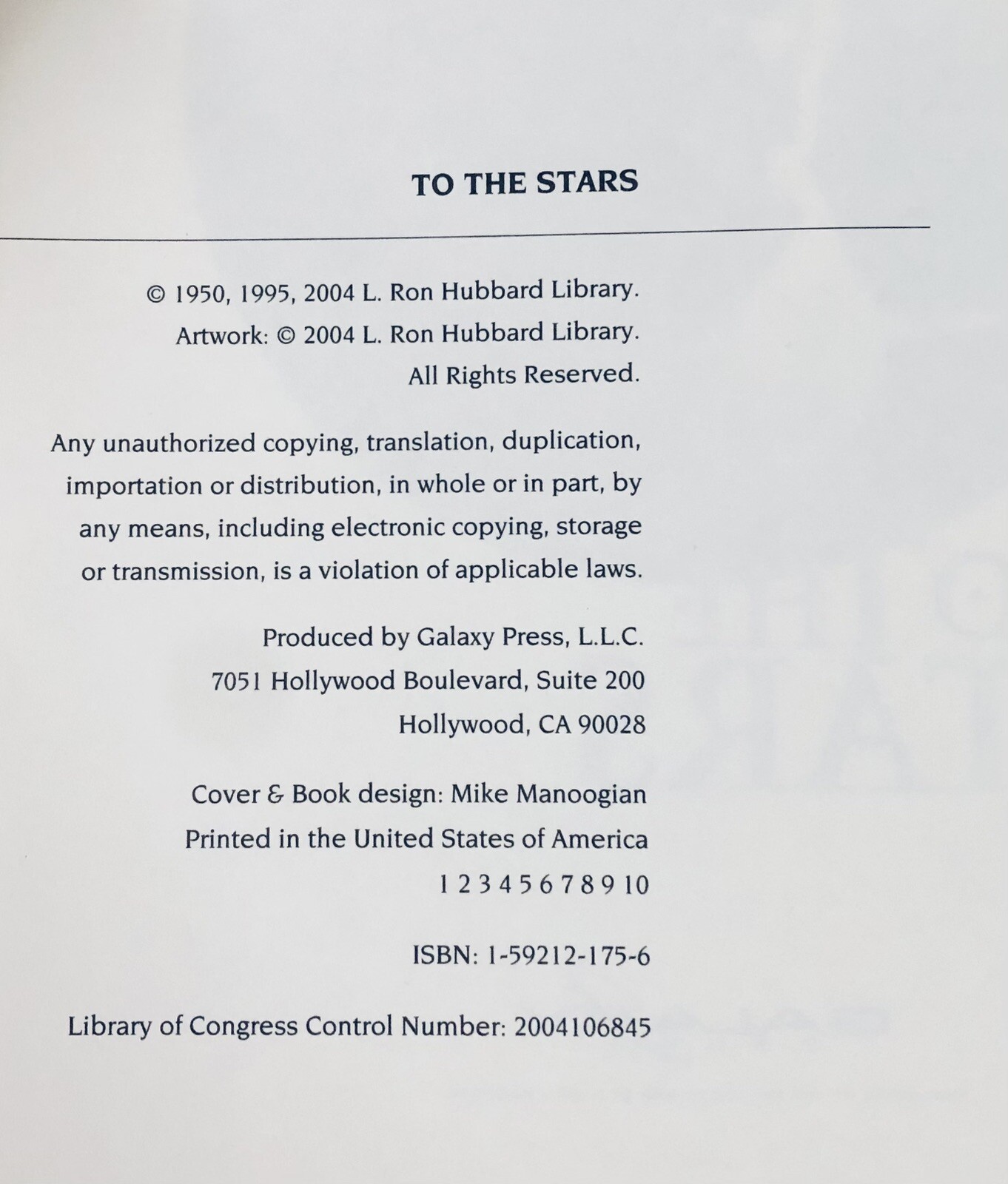 TO THE STARS

© 1950, 1995, 2004 L. Ron Hubbard Library.
Artwork: © 2004 L. Ron Hubbard Library.
All Rights Reserved.

Any unauthorized copying, translation, duplication, importation or distribution, in whole or in part, by any means, including electronic copying, storage or transmission, is a violation of applicable laws.

Produced by Galaxy Press, L.L.C.
7051 Hollywood Boulevard, Suite 200
Hollywood, CA 90028

Cover & Book design: Mike Manoogian
Printed in the United States of America
1 2 3 4 5 6 7 8 9 10

ISBN: 1-59212-175-6

Library of Congress Control Number: 2004106845